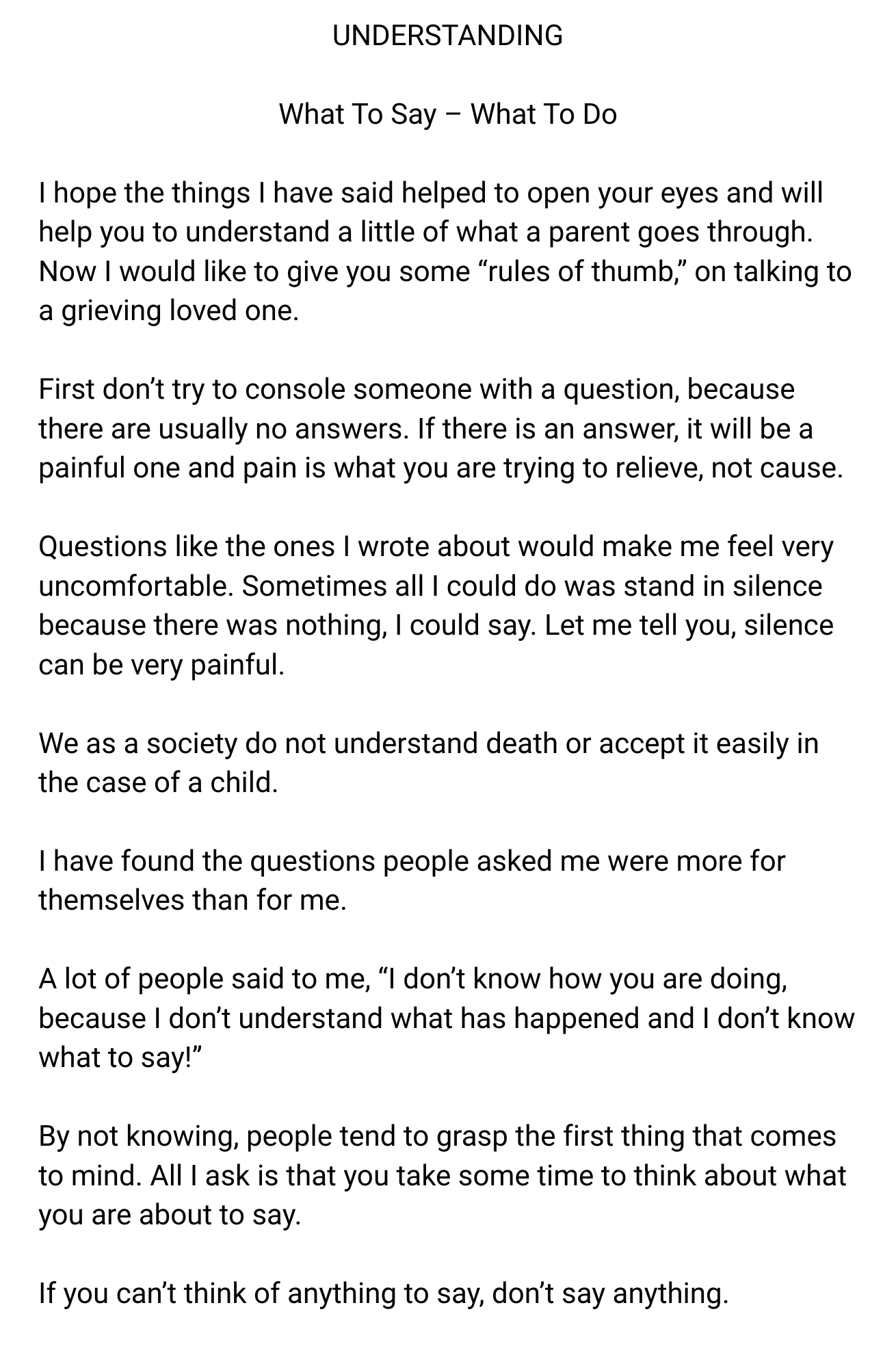 UNDERSTANDING

What To Say – What To Do

I hope the things I have said helped to open your eyes and will help you to understand a little of what a parent goes through. Now I would like to give you some “rules of thumb,” on talking to a grieving loved one.

First don’t try to console someone with a question, because there are usually no answers. If there is an answer, it will be a painful one and pain is what you are trying to relieve, not cause.

Questions like the ones I wrote about would make me feel very uncomfortable. Sometimes all I could do was stand in silence because there was nothing, I could say. Let me tell you, silence can be very painful.

We as a society do not understand death or accept it easily in the case of a child.

I have found the questions people asked me were more for themselves than for me.

A lot of people said to me, “I don’t know how you are doing, because I don’t understand what has happened and I don’t know what to say!”

By not knowing, people tend to grasp the first thing that comes to mind. All I ask is that you take some time to think about what you are about to say.

If you can’t think of anything to say, don’t say anything.